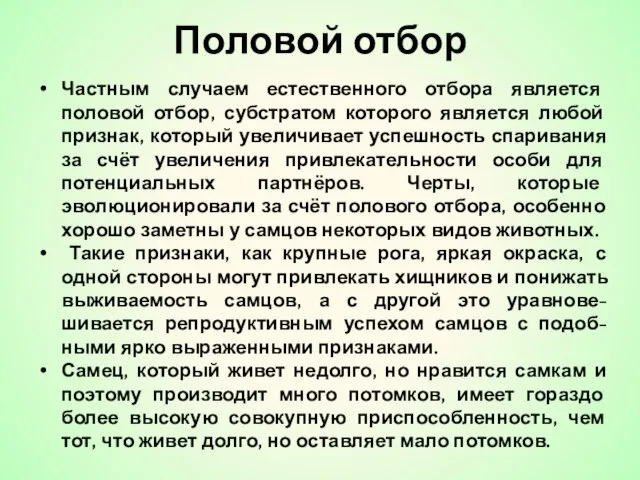 Половой отбор

• Частным случаем естественного отбора является половой отбор, субстратом которого является любой признак, который увеличивает успешность спаривания за счёт увеличения привлекательности особи для потенциальных партнёров. Черты, которые эволюционировали за счёт полового отбора, особенно хорошо заметны у самцов некоторых видов животных.

• Такие признаки, как крупные рога, яркая окраска, с одной стороны могут привлекать хищников и понижать выживаемость самцов, а с другой это уравновешивается репродуктивным успехом самцов с подобными ярко выраженными признаками.

• Самец, который живет недолго, но нравится самкам и поэтому производит много потомков, имеет гораздо более высокую совокупную приспособленность, чем тот, что живет долго, но оставляет мало потомков.